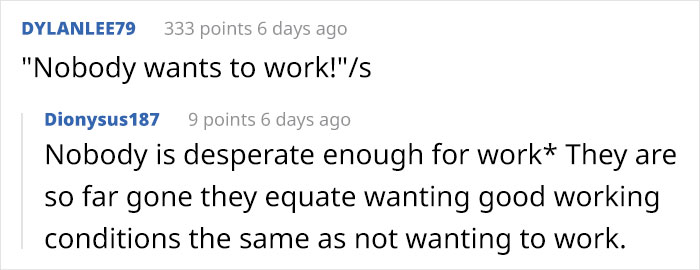 DYLANLEE79 333 points 6 days ago
"Nobody wants to work!"/s

Dionysus187 9 points 6 days ago
Nobody is desperate enough for work* They are so far gone they equate wanting good working conditions the same as not wanting to work.